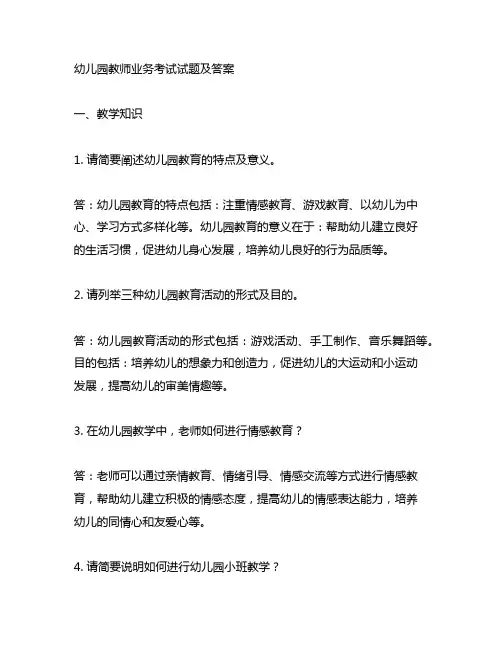 幼儿园教师业务考试试题及答案

一、教学知识

1. 请简要阐述幼儿园教育的特点及意义。

答：幼儿园教育的特点包括：注重情感教育、游戏教育、以幼儿为中心、学习方式多样化等。幼儿园教育的意义在于：帮助幼儿建立良好的生活习惯，促进幼儿身心发展，培养幼儿良好的行为品质等。

2. 请列举三种幼儿园教育活动的形式及目的。

答：幼儿园教育活动的形式包括：游戏活动、手工制作、音乐舞蹈等。目的包括：培养幼儿的想象力和创造力，促进幼儿的大运动和小运动发展，提高幼儿的审美情趣等。

3. 在幼儿园教学中，老师如何进行情感教育？

答：老师可以通过亲情教育、情绪引导、情感交流等方式进行情感教育，帮助幼儿建立积极的情感态度，提高幼儿的情感表达能力，培养幼儿的同情心和友爱心等。

4. 请简要说明如何进行幼儿园小班教学？